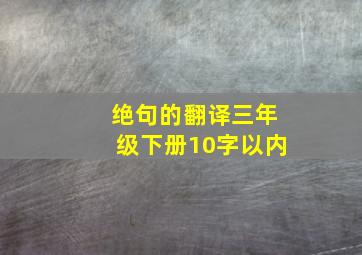 绝句的翻译三年级下册10字以内